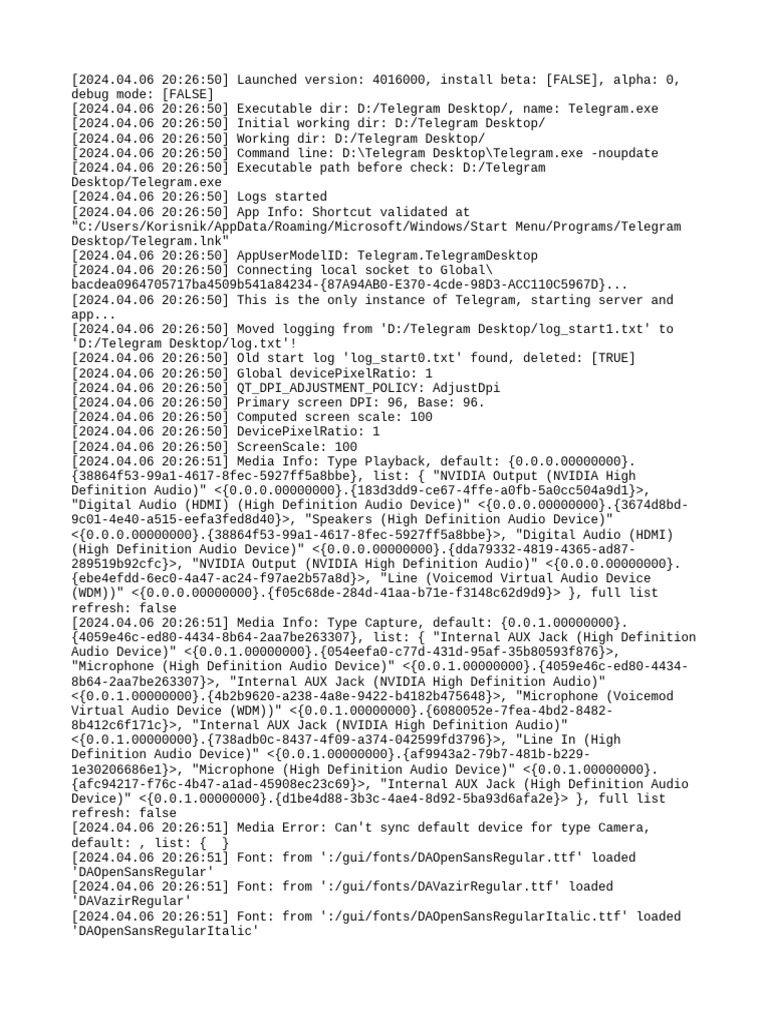 [2024.04.06 20:26:50] Launched version: 4016000, install beta: [FALSE], alpha: 0, debug mode: [FALSE]
[2024.04.06 20:26:50] Executable dir: D:/Telegram Desktop/, name: Telegram.exe
[2024.04.06 20:26:50] Initial working dir: D:/Telegram Desktop/
[2024.04.06 20:26:50] Working dir: D:/Telegram Desktop/
[2024.04.06 20:26:50] Command line: D:\Telegram Desktop\Telegram.exe -noupdate
[2024.04.06 20:26:50] Executable path before check: D:/Telegram Desktop/Telegram.exe
[2024.04.06 20:26:50] Logs started
[2024.04.06 20:26:50] App Info: Shortcut validated at "C:/Users/Korisnik/AppData/Roaming/Microsoft/Windows/Start Menu/Programs/Telegram Desktop/Telegram.lnk"
[2024.04.06 20:26:50] AppUserModelID: Telegram.TelegramDesktop
[2024.04.06 20:26:50] Connecting local socket to Global\ bacdea0964705717ba4509b541a84234-{87A94AB0-E370-4cde-98D3-ACC110C5967D}...
[2024.04.06 20:26:50] This is the only instance of Telegram, starting server and app...
[2024.04.06 20:26:50] Moved logging from 'D:/Telegram Desktop/log_start1.txt' to 'D:/Telegram Desktop/log.txt'!
[2024.04.06 20:26:50] Old start log 'log_start0.txt' found, deleted: [TRUE]
[2024.04.06 20:26:50] Global devicePixelRatio: 1
[2024.04.06 20:26:50] QT_DPI_ADJUSTMENT_POLICY: AdjustDpi
[2024.04.06 20:26:50] Primary screen DPI: 96, Base: 96.
[2024.04.06 20:26:50] Computed screen scale: 100
[2024.04.06 20:26:50] DevicePixelRatio: 1
[2024.04.06 20:26:50] ScreenScale: 100
[2024.04.06 20:26:51] Media Info: Type Playback, default: {0.0.0.00000000}.{38864f53-99a1-4617-8fec-5927ff5a8bbe}, list: { "NVIDIA Output (NVIDIA High Definition Audio)" <{0.0.0.00000000}.{183d3dd9-ce67-4ffe-a0fb-5a0cc504a9d1}>, "Digital Audio (HDMI) (High Definition Audio Device)" <{0.0.0.00000000}.{3674d8bd-9c01-4e40-a515-eefa3fed8d40}>, "Speakers (High Definition Audio Device)" <{0.0.0.00000000}.{38864f53-99a1-4617-8fec-5927ff5a8bbe}>, "Digital Audio (HDMI) (High Definition Audio Device)" <{0.0.0.00000000}.{dda79332-4819-4365-ad87-289519b92cfc}>, "NVIDIA Output (NVIDIA High Definition Audio)" <{0.0.0.00000000}.{ebe4efdd-6ec0-4a47-ac24-f97ae2b57a8d}>, "Line (Voicemod Virtual Audio Device (WDM))" <{0.0.0.00000000}.{f05c68de-284d-41aa-b71e-f3148c62d9d9}> }, full list refresh: false
[2024.04.06 20:26:51] Media Info: Type Capture, default: {0.0.1.00000000}.{4059e46c-ed80-4434-8b64-2aa7be263307}, list: { "Internal AUX Jack (High Definition Audio Device)" <{0.0.1.00000000}.{054eefa0-c77d-431d-95af-35b80593f876}>, "Microphone (High Definition Audio Device)" <{0.0.1.00000000}.{4059e46c-ed80-4434-8b64-2aa7be263307}>, "Internal AUX Jack (NVIDIA High Definition Audio)" <{0.0.1.00000000}.{4b2b9620-a238-4a8e-9422-b4182b475648}>, "Microphone (Voicemod Virtual Audio Device (WDM))" <{0.0.1.00000000}.{6080052e-7fea-4bd2-8482-8b412c6f171c}>, "Internal AUX Jack (NVIDIA High Definition Audio)" <{0.0.1.00000000}.{738adb0c-8437-4f09-a374-042599fd3796}>, "Line In (High Definition Audio Device)" <{0.0.1.00000000}.{af9943a2-79b7-481b-b229-1e30206686e1}>, "Microphone (High Definition Audio Device)" <{0.0.1.00000000}.{afc94217-f76c-4b47-a1ad-45908ec23c69}>, "Internal AUX Jack (High Definition Audio Device)" <{0.0.1.00000000}.{d1be4d88-3b3c-4ae4-8d92-5ba93d6afa2e}> }, full list refresh: false
[2024.04.06 20:26:51] Media Error: Can't sync default device for type Camera, default: , list: {  }
[2024.04.06 20:26:51] Font: from ':/gui/fonts/DAOpenSansRegular.ttf' loaded 'DAOpenSansRegular'
[2024.04.06 20:26:51] Font: from ':/gui/fonts/DAVazirRegular.ttf' loaded 'DAVazirRegular'
[2024.04.06 20:26:51] Font: from ':/gui/fonts/DAOpenSansRegularItalic.ttf' loaded 'DAOpenSansRegularItalic'